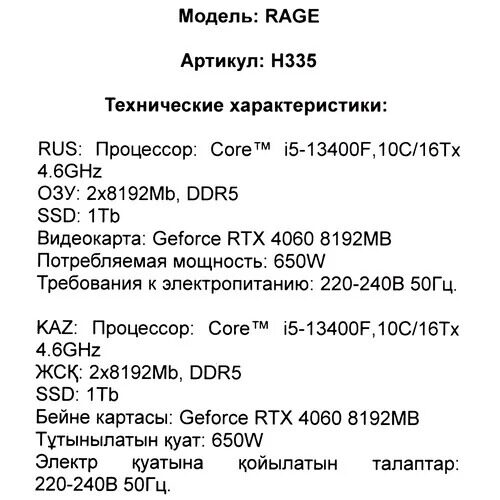 Модель: RAGE

Артикул: H335

Технические характеристики:

RUS: Процессор: Core™ i5-13400F,10C/16Tx 4.6GHz
ОЗУ: 2x8192Mb, DDR5
SSD: 1Tb
Видеокарта: Geforce RTX 4060 8192MB
Потребляемая мощность: 650W
Требования к электропитанию: 220-240В 50Гц.

KAZ: Процессор: Core™ i5-13400F,10C/16Tx 4.6GHz
ЖСҚ: 2x8192Mb, DDR5
SSD: 1Tb
Бейне картасы: Geforce RTX 4060 8192MB
Тұтынылатын қуат: 650W
Электр қуатына қойылатын талаптар: 220-240В 50Гц.